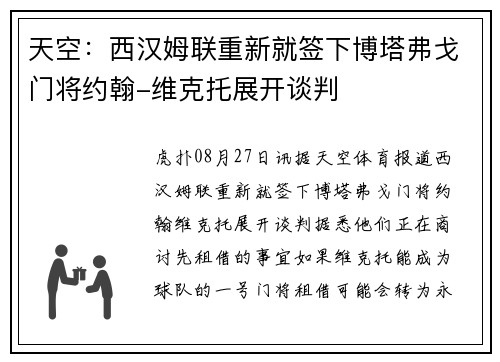 天空：西汉姆联重新就签下博塔弗戈门将约翰-维克托展开谈判

虎扑08月27日讯据天空体育报道西汉姆联重新就签下博塔弗戈门将约翰维克托展开谈判据悉他们正在商讨先租借的事宜如果维克托能成为球队的一号门将租借可能会转为永